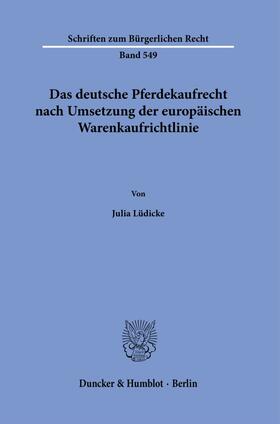 Schriften zum Bürgerlichen Recht

Band 549

Das deutsche Pferdekaufrecht nach Umsetzung der europäischen Warenkaufrichtlinie

Von

Julia Lüdicke

Duncker & Humblot · Berlin